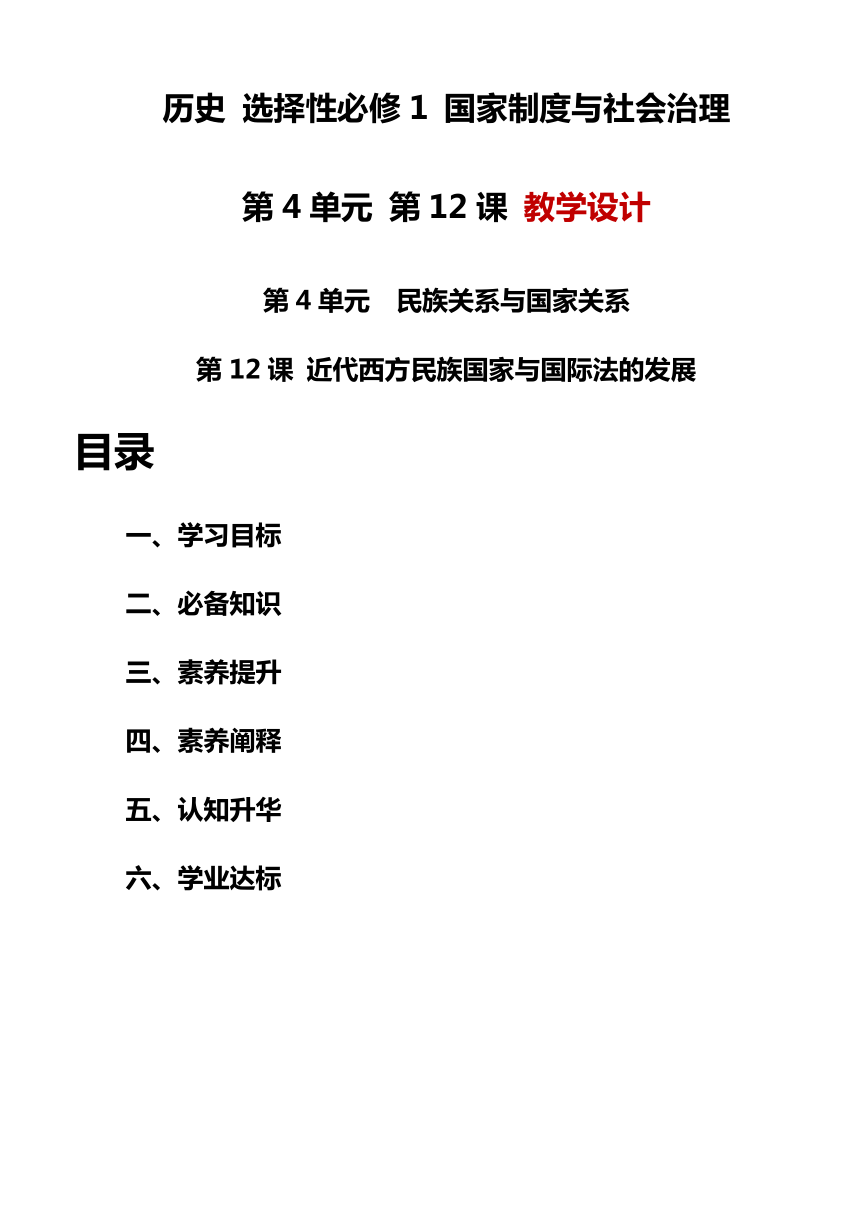 历史 选择性必修 1 国家制度与社会治理

第 4 单元 第 12 课 教学设计

第 4 单元 民族关系与国家关系

第 12 课 近代西方民族国家与国际法的发展

目录

一、学习目标

二、必备知识

三、素养提升

四、素养阐释

五、认知升华

六、学业达标